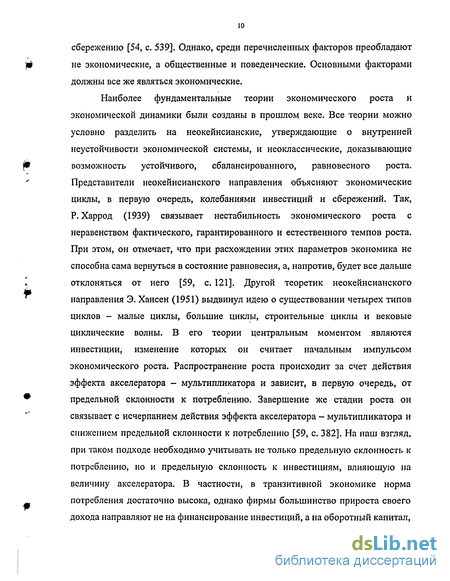 10

сбережению [54, с. 539]. Однако, среди перечисленных факторов преобладают не экономические, а общественные и поведенческие. Основными факторами должны все же являться экономические.

Наиболее фундаментальные теории экономического роста и экономической динамики были созданы в прошлом веке. Все теории можно условно разделить на неокейнсианские, утверждающие о внутренней неустойчивости экономической системы, и неоклассические, доказывающие возможность устойчивого, сбалансированного, равновесного роста. Представители неокейнсианского направления объясняют экономические циклы, в первую очередь, колебаниями инвестиций и сбережений. Так, Р. Харрод (1939) связывает нестабильность экономического роста с неравенством фактического, гарантированного и естественного темпов роста. При этом, он отмечает, что при расхождении этих параметров экономика не способна сама вернуться в состояние равновесия, а, напротив, будет все дальше отклоняться от него [59, с. 121]. Другой теоретик неокейнсианского направления Э. Хансен (1951) выдвинул идею о существовании четырех типов циклов – малые циклы, большие циклы, строительные циклы и вековые циклические волны. В его теории центральным моментом являются инвестиции, изменение которых он считает начальным импульсом экономического роста. Распространение роста происходит за счет действия эффекта акселератора – мультипликатора и зависит, в первую очередь, от предельной склонности к потреблению. Завершение же стадии роста он связывает с исчерпанием действия эффекта акселератора – мультипликатора и снижением предельной склонности к потреблению [59, с. 382]. На наш взгляд, при таком подходе необходимо учитывать не только предельную склонность к потреблению, но и предельную склонность к инвестициям, влияющую на величину акселератора. В частности, в транзитивной экономике норма потребления достаточно высока, однако фирмы большинство прироста своего дохода направляют не на финансирование инвестиций, а на оборотный капитал,

dsLib.net
библиотека диссертаций